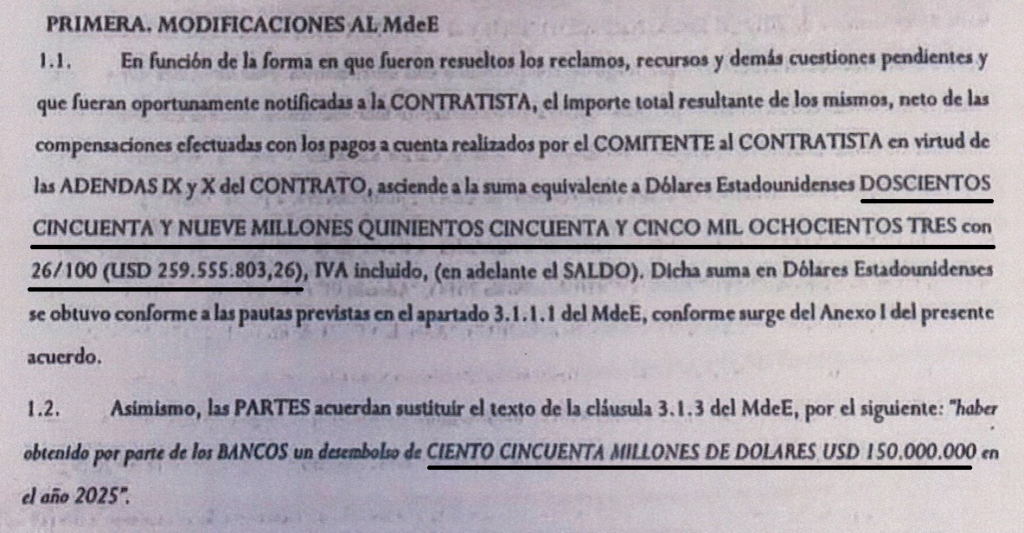 PRIMERA. MODIFICACIONES AL MdeE

1.1. En función de la forma en que fueron resueltos los reclamos, recursos y demás cuestiones pendientes y que fueran oportunamente notificadas a la CONTRATISTA, el importe total resultante de los mismos, neto de las compensaciones efectuadas con los pagos a cuenta realizados por el COMITENTE al CONTRATISTA en virtud de las ADENDAS IX y X del CONTRATO, asciende a la suma equivalente a Dólares Estadounidenses DOSCIENTOS CINCUENTA Y NUEVE MILLONES QUINIENTOS CINCUENTA Y CINCO MIL OCHOCIENTOS TRES con 26/100 (USD 259.555.803,26), IVA incluido, (en adelante el SALDO). Dicha suma en Dólares Estadounidenses se obtuvo conforme a las pautas previstas en el apartado 3.1.1.1 del MdeE, conforme surge del Anexo I del presente acuerdo.

1.2. Asimismo, las PARTES acuerdan sustituir el texto de la cláusula 3.1.3 del MdeE, por el siguiente: "haber obtenido por parte de los BANCOS un desembolso de CIENTO CINCUENTA MILLONES DE DOLARES USD 150.000.000 en el año 2025".